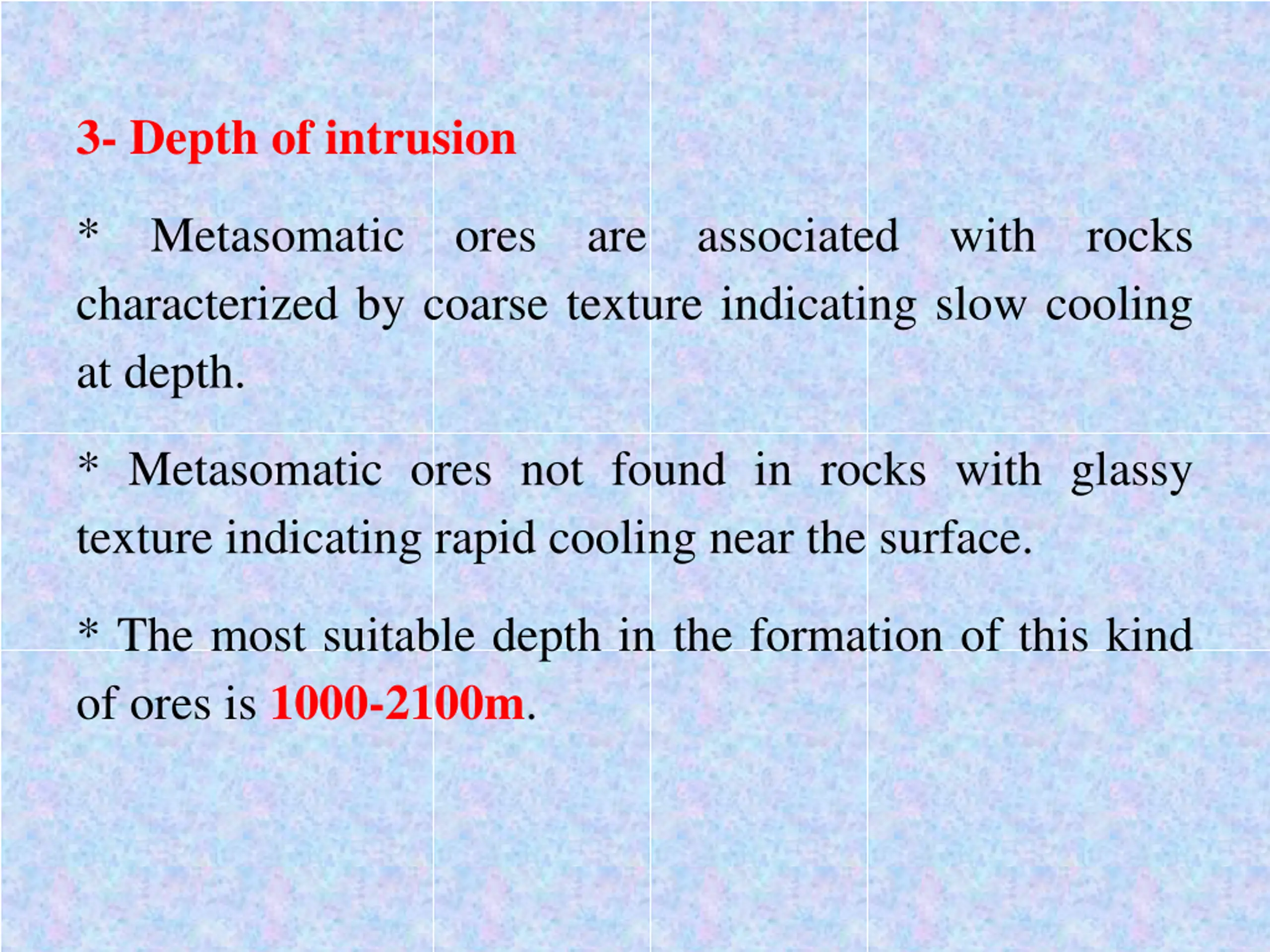 3- Depth of intrusion

* Metasomatic ores are associated with rocks characterized by coarse texture indicating slow cooling at depth.

* Metasomatic ores not found in rocks with glassy texture indicating rapid cooling near the surface.

* The most suitable depth in the formation of this kind of ores is 1000-2100m.